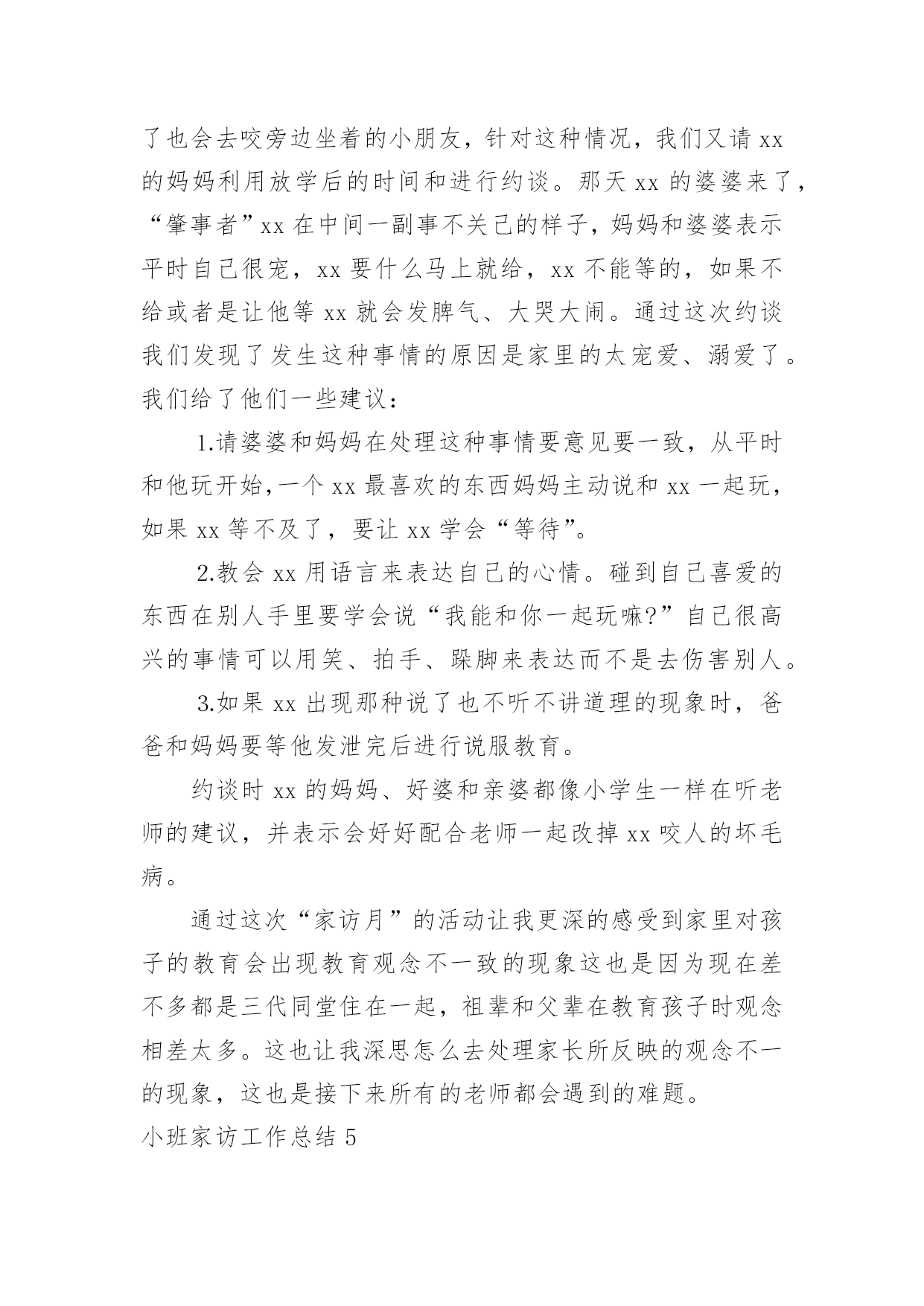 了也会去咬旁边坐着的小朋友，针对这种情况，我们又请 xx 的妈妈利用放学后的时间和进行约谈。那天 xx 的婆婆来了，“肇事者”xx 在中间一副事不关己的样子，妈妈和婆婆表示平时自己很宠，xx 要什么马上就给，xx 不能等的，如果不给或者是让他等 xx 就会发脾气、大哭大闹。通过这次约谈我们发现了发生这种事情的原因是家里的太宠爱、溺爱了。我们给了他们一些建议：

1.请婆婆和妈妈在处理这种事情要意见要一致，从平时和他玩开始,一个 xx 最喜欢的东西妈妈主动说和 xx 一起玩，如果 xx 等不及了，要让 xx 学会“等待”。

2.教会 xx 用语言来表达自己的心情。碰到自己喜爱的东西在别人手里要学会说“我能和你一起玩嘛?”自己很高兴的事情可以用笑、拍手、跺脚来表达而不是去伤害别人。

3.如果 xx 出现那种说了也不听不讲道理的现象时，爸爸和妈妈要等他发泄完后进行说服教育。

约谈时 xx 的妈妈、好婆和亲婆都像小学生一样在听老师的建议，并表示会好好配合老师一起改掉 xx 咬人的坏毛病。

通过这次“家访月”的活动让我更深的感受到家里对孩子的教育会出现教育观念不一致的现象这也是因为现在差不多都是三代同堂住在一起，祖辈和父辈在教育孩子时观念相差太多。这也让我深思怎么去处理家长所反映的观念不一的现象，这也是接下来所有的老师都会遇到的难题。

小班家访工作总结 5